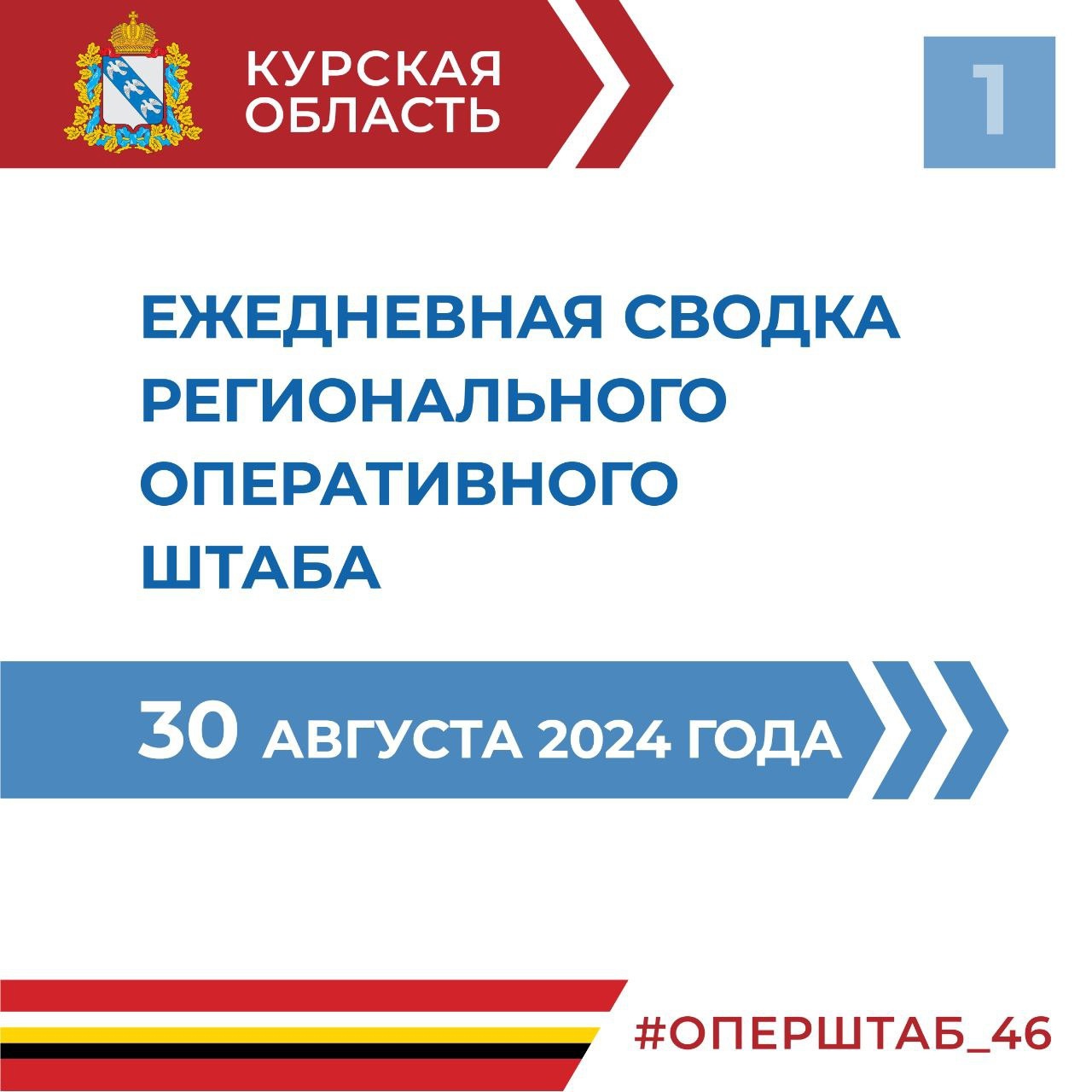 КУРСКАЯ ОБЛАСТЬ

1

ЕЖЕДНЕВНАЯ СВОДКА РЕГИОНАЛЬНОГО ОПЕРАТИВНОГО ШТАБА

30 АВГУСТА 2024 ГОДА

#ОПЕРШТАБ_46